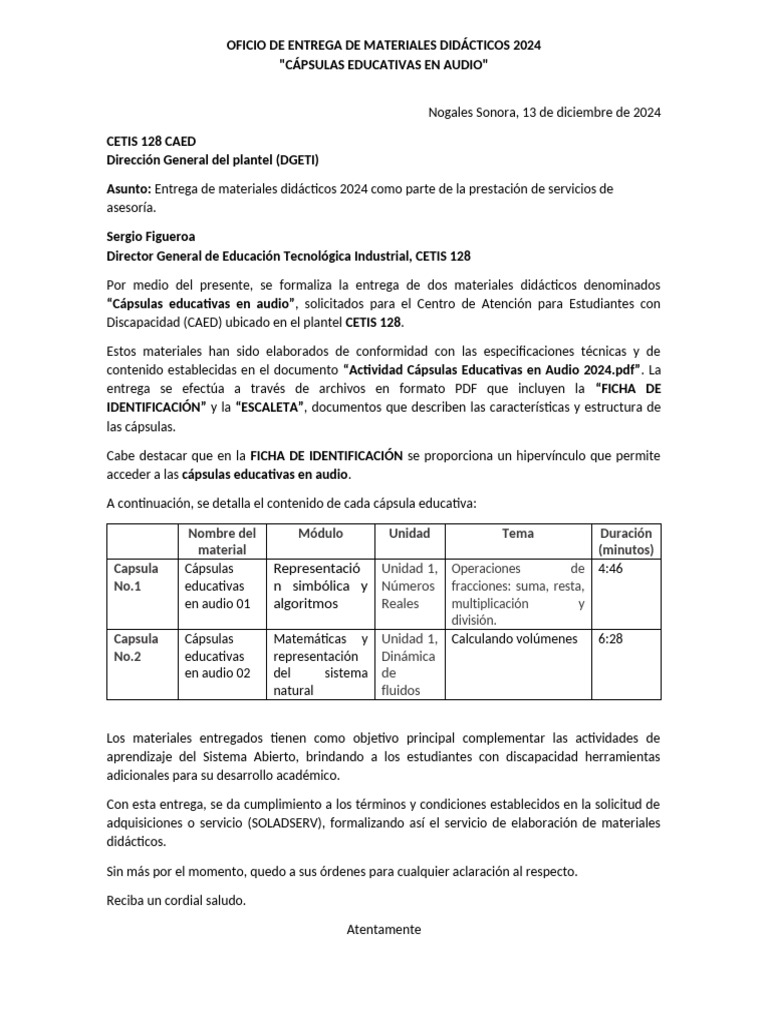 OFICIO DE ENTREGA DE MATERIALES DIDÁCTICOS 2024
"CÁPSULAS EDUCATIVAS EN AUDIO"

Nogales Sonora, 13 de diciembre de 2024

CETIS 128 CAED
Dirección General del plantel (DGETI)

Asunto: Entrega de materiales didácticos 2024 como parte de la prestación de servicios de asesoría.

Sergio Figueroa
Director General de Educación Tecnológica Industrial, CETIS 128

Por medio del presente, se formaliza la entrega de dos materiales didácticos denominados "Cápsulas educativas en audio", solicitados para el Centro de Atención para Estudiantes con Discapacidad (CAED) ubicado en el plantel CETIS 128.

Estos materiales han sido elaborados de conformidad con las especificaciones técnicas y de contenido establecidas en el documento "Actividad Cápsulas Educativas en Audio 2024.pdf". La entrega se efectúa a través de archivos en formato PDF que incluyen la "FICHA DE IDENTIFICACIÓN" y la "ESCALETA", documentos que describen las características y estructura de las cápsulas.

Cabe destacar que en la FICHA DE IDENTIFICACIÓN se proporciona un hipervínculo que permite acceder a las cápsulas educativas en audio.

A continuación, se detalla el contenido de cada cápsula educativa:

| | Nombre del material | Módulo | Unidad | Tema | Duración (minutos) |
|---|---|---|---|---|---|
| Capsula No.1 | Cápsulas educativas en audio 01 | Representación simbólica y algoritmos | Unidad 1, Números Reales | Operaciones de fracciones: suma, resta, multiplicación y división. | 4:46 |
| Capsula No.2 | Cápsulas educativas en audio 02 | Matemáticas y representación del sistema natural | Unidad 1, Dinámica de fluidos | Calculando volúmenes | 6:28 |

Los materiales entregados tienen como objetivo principal complementar las actividades de aprendizaje del Sistema Abierto, brindando a los estudiantes con discapacidad herramientas adicionales para su desarrollo académico.

Con esta entrega, se da cumplimiento a los términos y condiciones establecidos en la solicitud de adquisiciones o servicio (SOLADSERV), formalizando así el servicio de elaboración de materiales didácticos.

Sin más por el momento, quedo a sus órdenes para cualquier aclaración al respecto.

Reciba un cordial saludo.

Atentamente